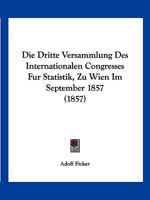 Die Dritte Versammlung Des Internationalen Congresses Fur Statistik, Zu Wien Im September 1857
(1857)

Adolf Ficker